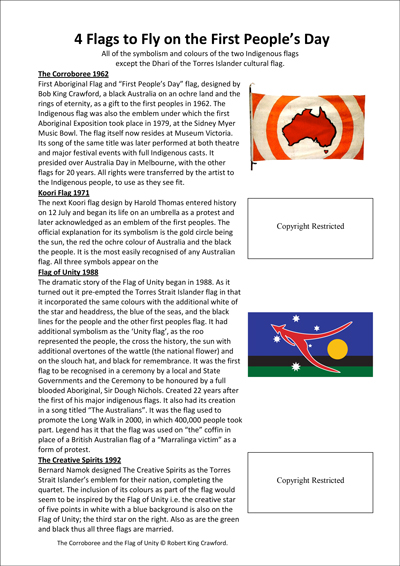 4 Flags to Fly on the First People's Day

All of the symbolism and colours of the two Indigenous flags except the Dhari of the Torres Islander cultural flag.

The Corroboree 1962

First Aboriginal Flag and "First People's Day" flag, designed by Bob King Crawford, a black Australia on an ochre land and the rings of eternity, as a gift to the first peoples in 1962. The Indigenous flag was also the emblem under which the first Aboriginal Exposition took place in 1979, at the Sidney Myer Music Bowl. The flag itself now resides at Museum Victoria. Its song of the same title was later performed at both theatre and major festival events with full Indigenous casts. It presided over Australia Day in Melbourne, with the other flags for 20 years. All rights were transferred by the artist to the Indigenous people, to use as they see fit.

Koori Flag 1971

The next Koori flag design by Harold Thomas entered history on 12 July and began its life on an umbrella as a protest and later acknowledged as an emblem of the first peoples. The official explanation for its symbolism is the gold circle being the sun, the red the ochre colour of Australia and the black the people. It is the most easily recognised of any Australian flag. All three symbols appear on the

Copyright Restricted

Flag of Unity 1988

The dramatic story of the Flag of Unity began in 1988. As it turned out it pre-empted the Torres Strait Islander flag in that it incorporated the same colours with the additional white of the star and headdress, the blue of the seas, and the black lines for the people and the other first peoples flag. It had additional symbolism as the 'Unity flag', as the roo represented the people, the cross the history, the sun with additional overtones of the wattle (the national flower) and on the slouch hat, and black for remembrance. It was the first flag to be recognised in a ceremony by a local and State Governments and the Ceremony to be honoured by a full blooded Aboriginal, Sir Dough Nichols. Created 22 years after the first of his major indigenous flags. It also had its creation in a song titled "The Australians". It was the flag used to promote the Long Walk in 2000, in which 400,000 people took part. Legend has it that the flag was used on "the" coffin in place of a British Australian flag of a "Marralinga victim" as a form of protest.

The Creative Spirits 1992

Bernard Namok designed The Creative Spirits as the Torres Strait Islander's emblem for their nation, completing the quartet. The inclusion of its colours as part of the flag would seem to be inspired by the Flag of Unity i.e. the creative star of five points in white with a blue background is also on the Flag of Unity; the third star on the right. Also as are the green and black thus all three flags are married.

Copyright Restricted

The Corroboree and the Flag of Unity © Robert King Crawford.